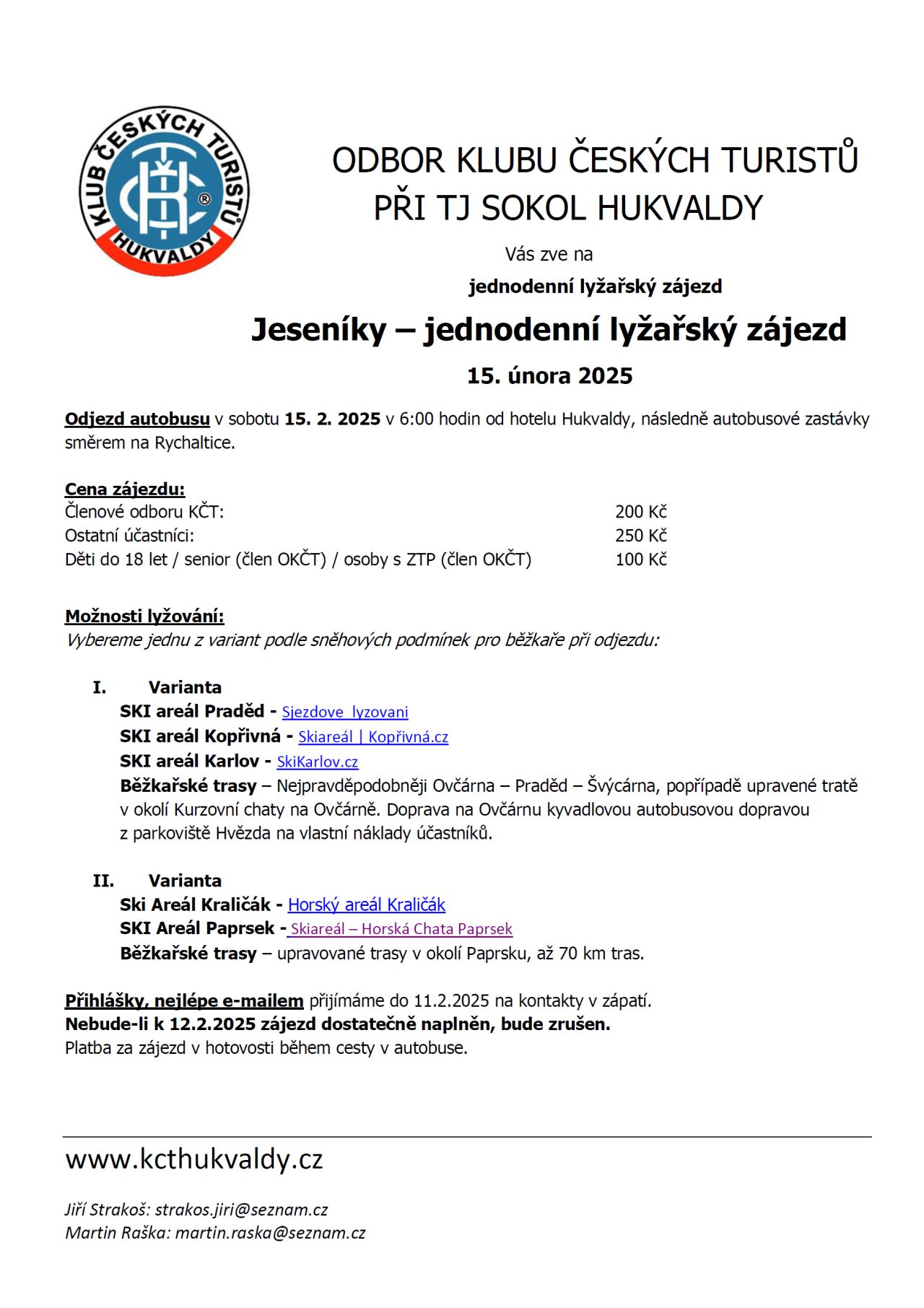 KLUB ČESKÝCH TURISTŮ HUKVALDY

ODBOR KLUBU ČESKÝCH TURISTŮ
PŘI TJ SOKOL HUKVALDY

Vás zve na

jednodenní lyžařský zájezd

Jeseníky – jednodenní lyžařský zájezd

15. února 2025

Odjezd autobusu v sobotu 15. 2. 2025 v 6:00 hodin od hotelu Hukvaldy, následně autobusové zastávky směrem na Rychaltice.

Cena zájezdu:
Členové odboru KČT: 200 Kč
Ostatní účastníci: 250 Kč
Děti do 18 let / senior (člen OKČT) / osoby s ZTP (člen OKČT) 100 Kč

Možnosti lyžování:
Vybereme jednu z variant podle sněhových podmínek pro běžkaře při odjezdu:

I. Varianta
SKI areál Praděd - Sjezdove lyzovani
SKI areál Kopřivná - Skiareál | Kopřivná.cz
SKI areál Karlov - SkiKarlov.cz
Běžkařské trasy – Nejpravděpodobněji Ovčárna – Praděd – Švýcárna, popřípadě upravené tratě v okolí Kurzovní chaty na Ovčárně. Doprava na Ovčárnu kyvadlovou autobusovou dopravou z parkoviště Hvězda na vlastní náklady účastníků.

II. Varianta
Ski Areál Kraličák - Horský areál Kraličák
SKI Areál Paprsek - Skiareál – Horská Chata Paprsek
Běžkařské trasy – upravované trasy v okolí Paprsku, až 70 km tras.

Přihlášky, nejlépe e-mailem přijímáme do 11.2.2025 na kontakty v zápatí.
Nebude-li k 12.2.2025 zájezd dostatečně naplněn, bude zrušen.
Platba za zájezd v hotovosti během cesty v autobuse.

www.kcthukvaldy.cz

Jiří Strakoš: strakos.jiri@seznam.cz
Martin Raška: martin.raska@seznam.cz